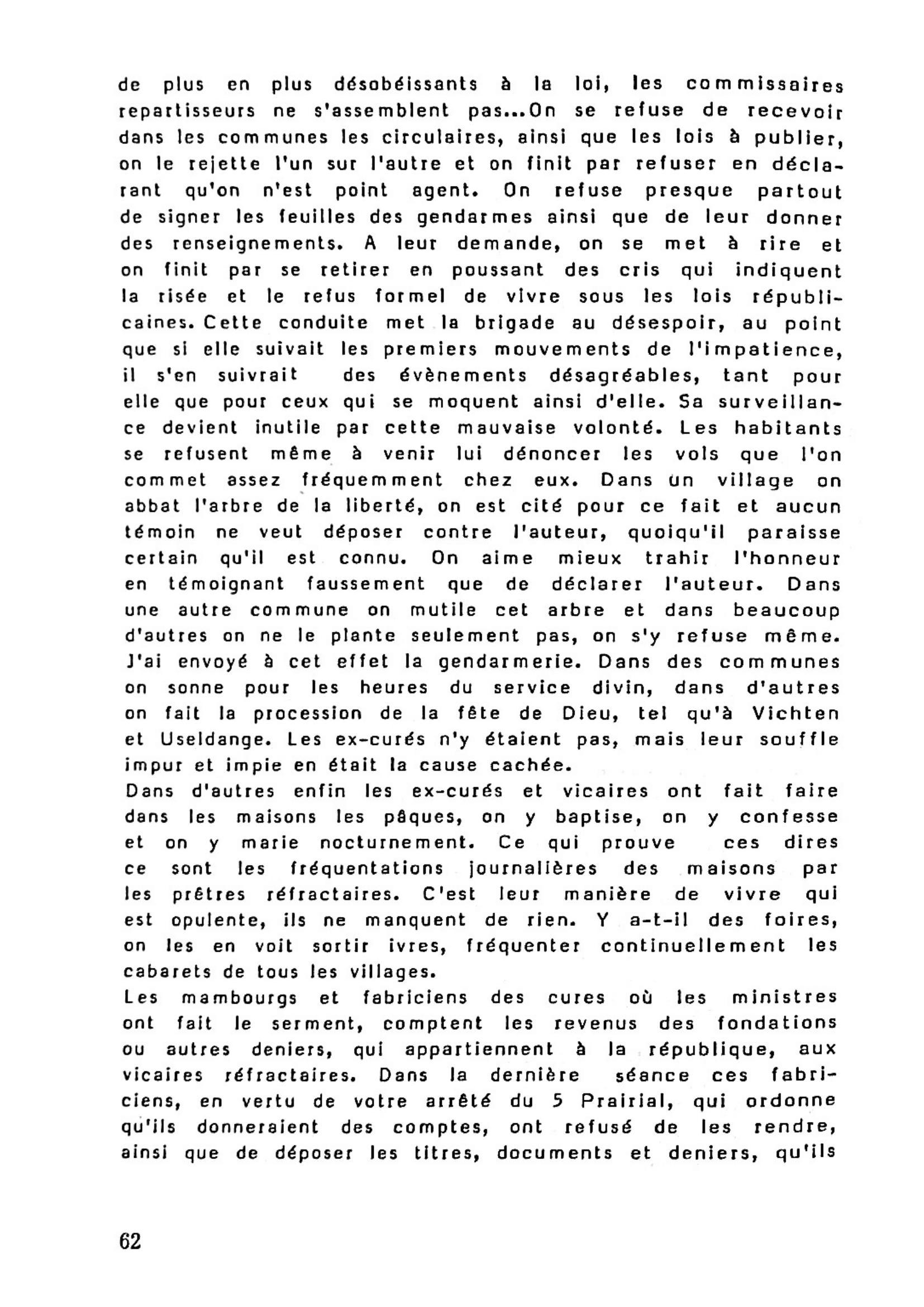 de plus en plus désobéissants à la loi, les commissaires repartisseurs ne s'assemblent pas...On se refuse de recevoir dans les communes les circulaires, ainsi que les lois à publier, on le rejette l'un sur l'autre et on finit par refuser en déclarant qu'on n'est point agent. On refuse presque partout de signer les feuilles des gendarmes ainsi que de leur donner des renseignements. A leur demande, on se met à rire et on finit par se retirer en poussant des cris qui indiquent la risée et le refus formel de vivre sous les lois républicaines. Cette conduite met la brigade au désespoir, au point que si elle suivait les premiers mouvements de l'impatience, il s'en suivrait des évènements désagréables, tant pour elle que pour ceux qui se moquent ainsi d'elle. Sa surveillance devient inutile par cette mauvaise volonté. Les habitants se refusent même à venir lui dénoncer les vols que l'on commet assez fréquemment chez eux. Dans un village on abbat l'arbre de la liberté, on est cité pour ce fait et aucun témoin ne veut déposer contre l'auteur, quoiqu'il paraisse certain qu'il est connu. On aime mieux trahir l'honneur en témoignant faussement que de déclarer l'auteur. Dans une autre commune on mutile cet arbre et dans beaucoup d'autres on ne le plante seulement pas, on s'y refuse même. J'ai envoyé à cet effet la gendarmerie. Dans des communes on sonne pour les heures du service divin, dans d'autres on fait la procession de la fête de Dieu, tel qu'à Vichten et Useldange. Les ex-curés n'y étaient pas, mais leur souffle impur et impie en était la cause cachée.
Dans d'autres enfin les ex-curés et vicaires ont fait faire dans les maisons les pâques, on y baptise, on y confesse et on y marie nocturnement. Ce qui prouve ces dires ce sont les fréquentations journalières des maisons par les prêtres réfractaires. C'est leur manière de vivre qui est opulente, ils ne manquent de rien. Y a-t-il des foires, on les en voit sortir ivres, fréquenter continuellement les cabarets de tous les villages.
Les mambourgs et fabriciens des cures où les ministres ont fait le serment, comptent les revenus des fondations ou autres deniers, qui appartiennent à la république, aux vicaires réfractaires. Dans la dernière séance ces fabriciens, en vertu de votre arrêté du 5 Prairial, qui ordonne qu'ils donneraient des comptes, ont refusé de les rendre, ainsi que de déposer les titres, documents et deniers, qu'ils

62